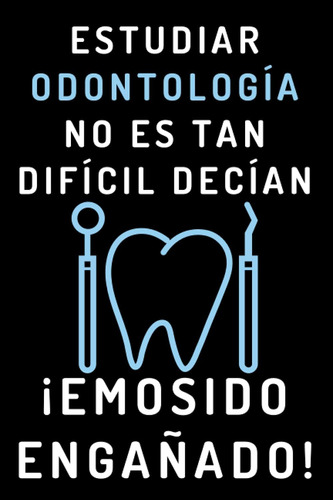 ESTUDIAR
ODONTOLOGÍA
NO ES TAN
DIFÍCIL DECÍAN

¡EMOSIDO
ENGAÑADO!